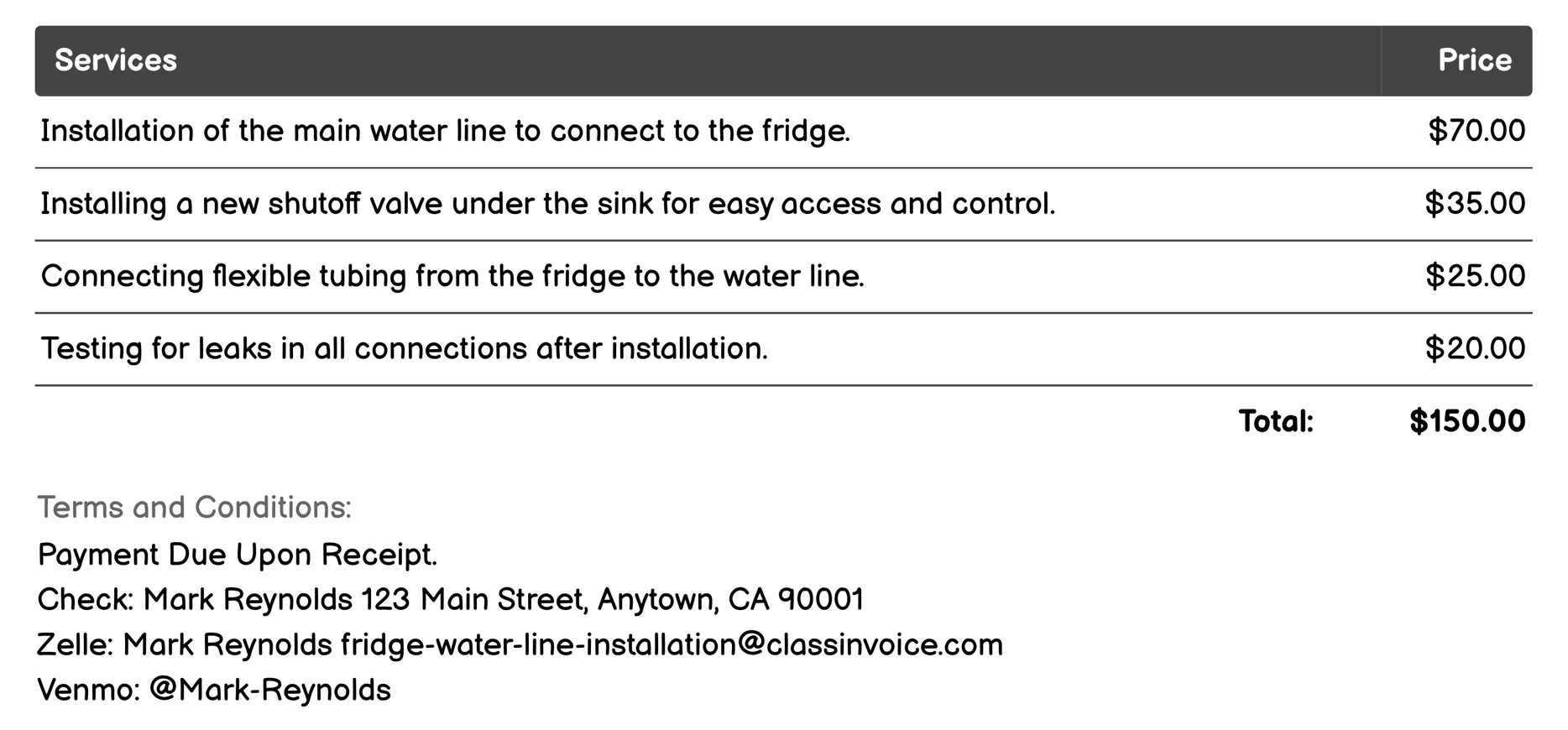 | Services | Price |
|---|---|
| Installation of the main water line to connect to the fridge. | \$70.00 |
| Installing a new shutoff valve under the sink for easy access and control. | \$35.00 |
| Connecting flexible tubing from the fridge to the water line. | \$25.00 |
| Testing for leaks in all connections after installation. | \$20.00 |
| Total: | \$150.00 |

Terms and Conditions:
Payment Due Upon Receipt.
Check: Mark Reynolds 123 Main Street, Anytown, CA 90001
Zelle: Mark Reynolds fridge-water-line-installation@classinvoice.com
Venmo: @Mark-Reynolds